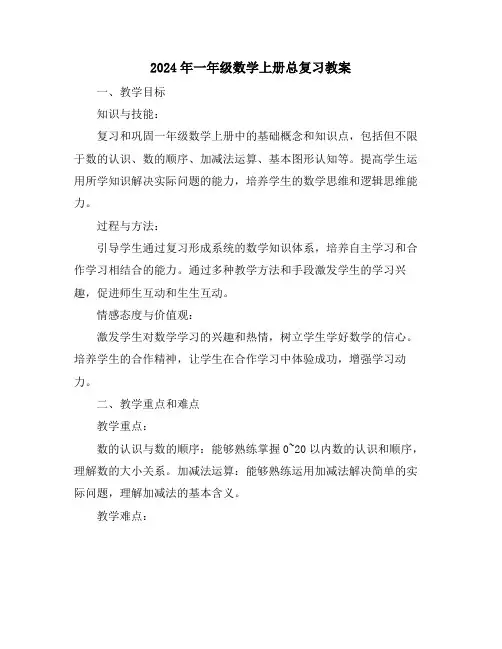 2024年一年级数学上册总复习教案

一、教学目标

知识与技能：

复习和巩固一年级数学上册中的基础概念和知识点，包括但不限于数的认识、数的顺序、加减法运算、基本图形认知等。提高学生运用所学知识解决实际问题的能力，培养学生的数学思维和逻辑思维能力。

过程与方法：

引导学生通过复习形成系统的数学知识体系，培养自主学习和合作学习相结合的能力。通过多种教学方法和手段激发学生的学习兴趣，促进师生互动和生生互动。

情感态度与价值观：

激发学生对数学学习的兴趣和热情，树立学生学好数学的信心。培养学生的合作精神，让学生在合作学习中体验成功，增强学习动力。

二、教学重点和难点

教学重点：

数的认识与数的顺序：能够熟练掌握0~20以内数的认识和顺序，理解数的大小关系。加减法运算：能够熟练运用加减法解决简单的实际问题，理解加减法的基本含义。

教学难点：